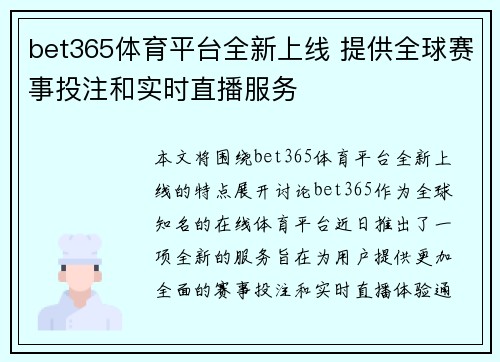 bet365体育平台全新上线 提供全球赛事投注和实时直播服务

本文将围绕bet365体育平台全新上线的特点展开讨论bet365作为全球知名的在线体育平台近日推出了一项全新的服务旨在为用户提供更加全面的赛事投注和实时直播体验通